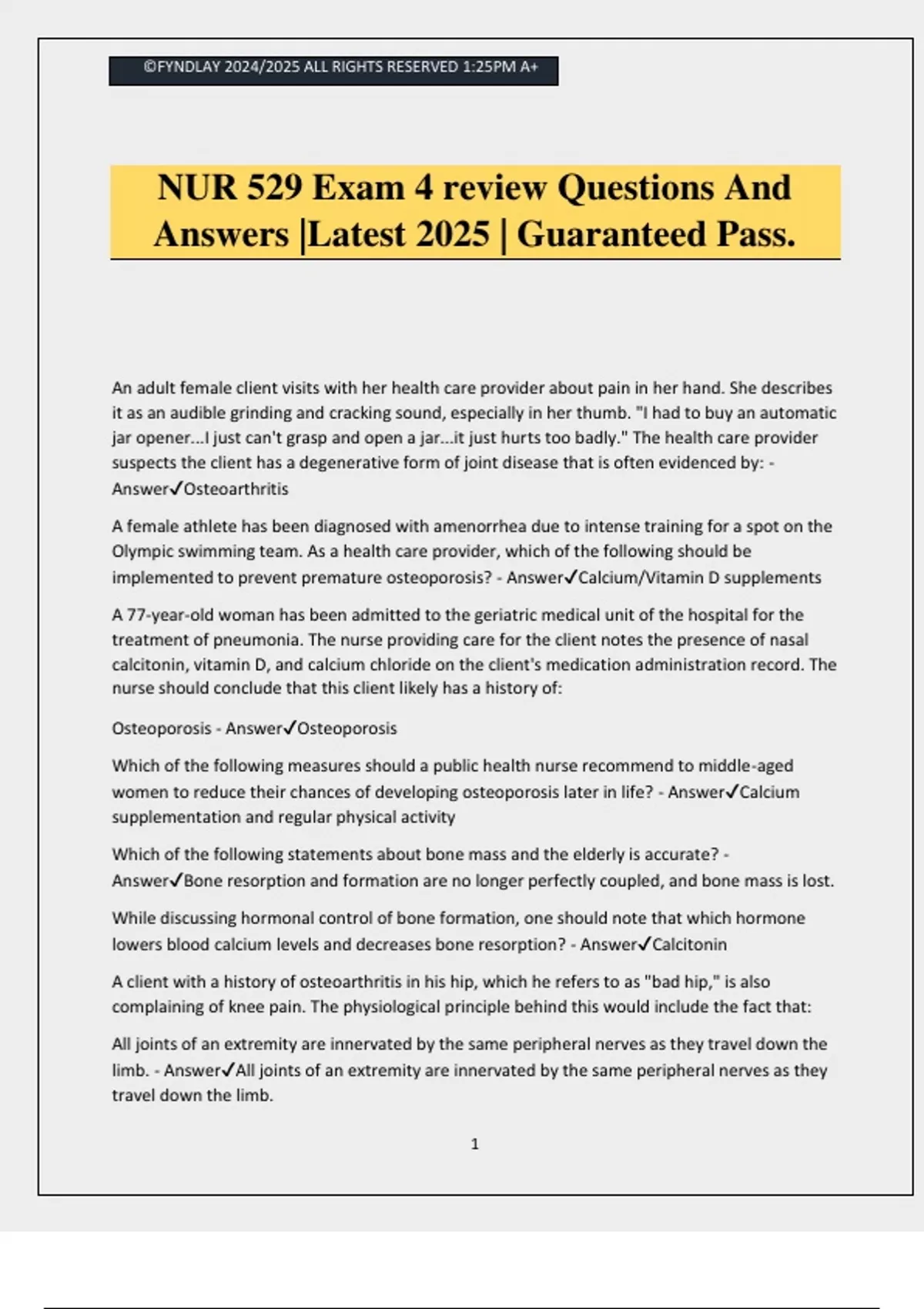 ©FYNDLAY 2024/2025 ALL RIGHTS RESERVED 1:25PM A+

NUR 529 Exam 4 review Questions And Answers |Latest 2025 | Guaranteed Pass.

An adult female client visits with her health care provider about pain in her hand. She describes it as an audible grinding and cracking sound, especially in her thumb. "I had to buy an automatic jar opener...I just can't grasp and open a jar...it just hurts too badly." The health care provider suspects the client has a degenerative form of joint disease that is often evidenced by: - Answer✓Osteoarthritis

A female athlete has been diagnosed with amenorrhea due to intense training for a spot on the Olympic swimming team. As a health care provider, which of the following should be implemented to prevent premature osteoporosis? - Answer✓Calcium/Vitamin D supplements

A 77-year-old woman has been admitted to the geriatric medical unit of the hospital for the treatment of pneumonia. The nurse providing care for the client notes the presence of nasal calcitonin, vitamin D, and calcium chloride on the client's medication administration record. The nurse should conclude that this client likely has a history of:

Osteoporosis - Answer✓Osteoporosis

Which of the following measures should a public health nurse recommend to middle-aged women to reduce their chances of developing osteoporosis later in life? - Answer✓Calcium supplementation and regular physical activity

Which of the following statements about bone mass and the elderly is accurate? - Answer✓Bone resorption and formation are no longer perfectly coupled, and bone mass is lost.

While discussing hormonal control of bone formation, one should note that which hormone lowers blood calcium levels and decreases bone resorption? - Answer✓Calcitonin

A client with a history of osteoarthritis in his hip, which he refers to as "bad hip," is also complaining of knee pain. The physiological principle behind this would include the fact that:

All joints of an extremity are innervated by the same peripheral nerves as they travel down the limb. - Answer✓All joints of an extremity are innervated by the same peripheral nerves as they travel down the limb.

1